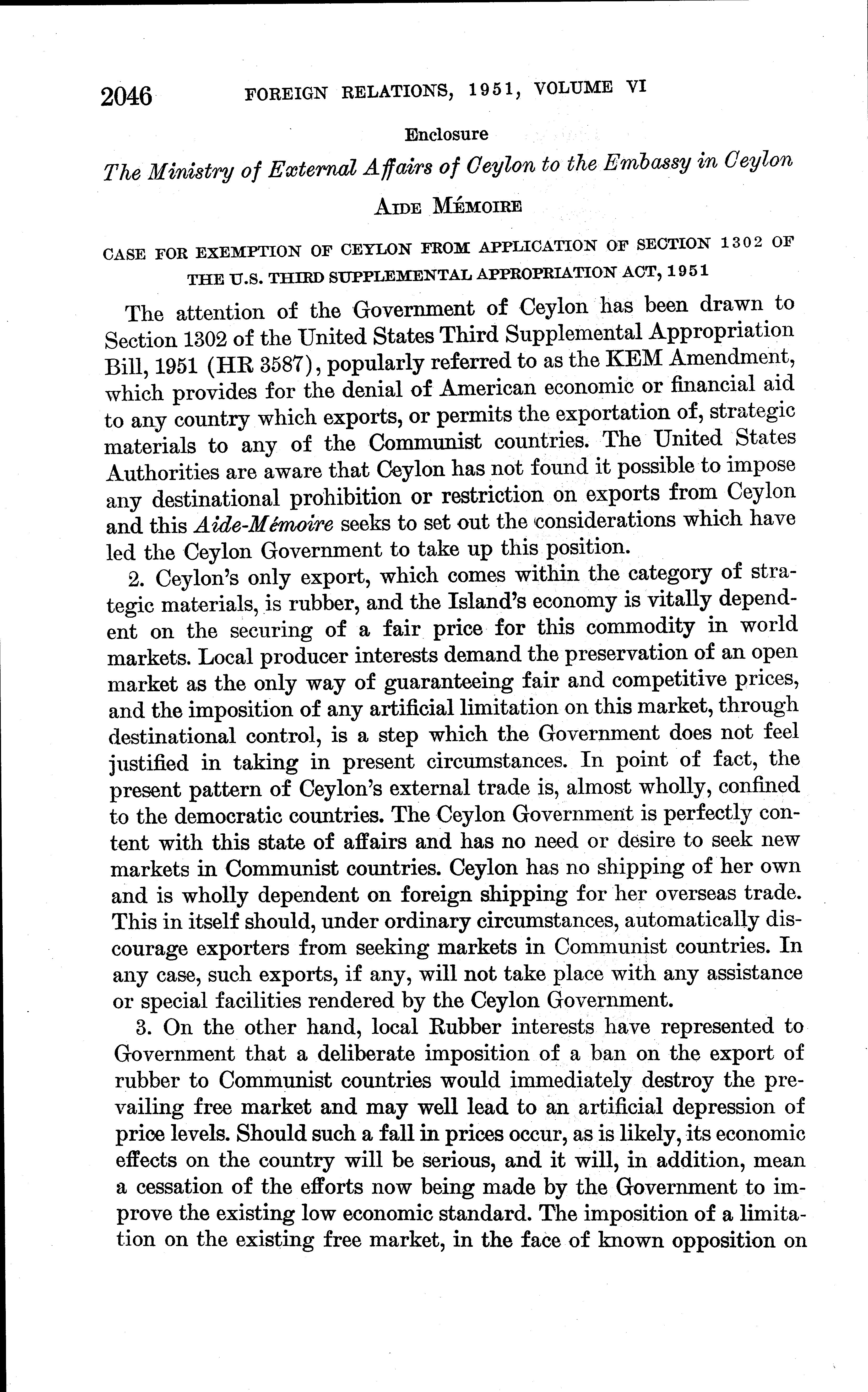 2046 FOREIGN RELATIONS, 1951, VOLUME VI

Enclosure

The Ministry of External Affairs of Ceylon to the Embassy in Ceylon

AIDE MÉMOIRE

CASE FOR EXEMPTION OF CEYLON FROM APPLICATION OF SECTION 1302 OF THE U.S. THIRD SUPPLEMENTAL APPROPRIATION ACT, 1951

The attention of the Government of Ceylon has been drawn to Section 1302 of the United States Third Supplemental Appropriation Bill, 1951 (HR 3587), popularly referred to as the KEM Amendment, which provides for the denial of American economic or financial aid to any country which exports, or permits the exportation of, strategic materials to any of the Communist countries. The United States Authorities are aware that Ceylon has not found it possible to impose any destinational prohibition or restriction on exports from Ceylon and this Aide-Mémoire seeks to set out the considerations which have led the Ceylon Government to take up this position.

2. Ceylon's only export, which comes within the category of strategic materials, is rubber, and the Island's economy is vitally dependent on the securing of a fair price for this commodity in world markets. Local producer interests demand the preservation of an open market as the only way of guaranteeing fair and competitive prices, and the imposition of any artificial limitation on this market, through destinational control, is a step which the Government does not feel justified in taking in present circumstances. In point of fact, the present pattern of Ceylon's external trade is, almost wholly, confined to the democratic countries. The Ceylon Government is perfectly content with this state of affairs and has no need or desire to seek new markets in Communist countries. Ceylon has no shipping of her own and is wholly dependent on foreign shipping for her overseas trade. This in itself should, under ordinary circumstances, automatically discourage exporters from seeking markets in Communist countries. In any case, such exports, if any, will not take place with any assistance or special facilities rendered by the Ceylon Government.

3. On the other hand, local Rubber interests have represented to Government that a deliberate imposition of a ban on the export of rubber to Communist countries would immediately destroy the prevailing free market and may well lead to an artificial depression of price levels. Should such a fall in prices occur, as is likely, its economic effects on the country will be serious, and it will, in addition, mean a cessation of the efforts now being made by the Government to improve the existing low economic standard. The imposition of a limitation on the existing free market, in the face of known opposition on